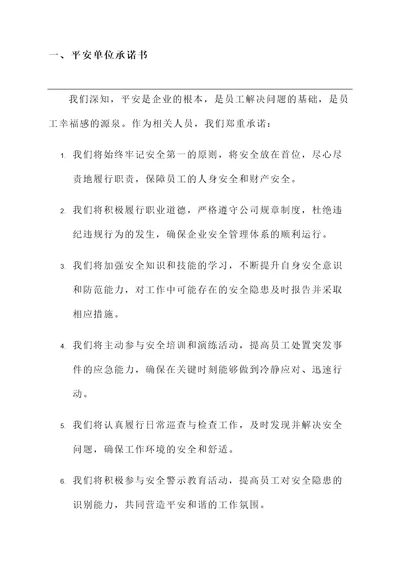 一、平安单位承诺书

我们深知，平安是企业的根本，是员工解决问题的基础，是员工幸福感的源泉。作为相关人员，我们郑重承诺：

1. 我们将始终牢记安全第一的原则，将安全放在首位，尽心尽责地履行职责，保障员工的人身安全和财产安全。

2. 我们将积极履行职业道德，严格遵守公司规章制度，杜绝违纪违规行为的发生，确保企业安全管理体系的顺利运行。

3. 我们将加强安全知识和技能的学习，不断提升自身安全意识和防范能力，对工作中可能存在的安全隐患及时报告并采取相应措施。

4. 我们将主动参与安全培训和演练活动，提高员工处置突发事件的应急能力，确保在关键时刻能够做到冷静应对、迅速行动。

5. 我们将认真履行日常巡查与检查工作，及时发现并解决安全问题，确保工作环境的安全和舒适。

6. 我们将积极参与安全警示教育活动，提高员工对安全隐患的识别能力，共同营造平安和谐的工作氛围。